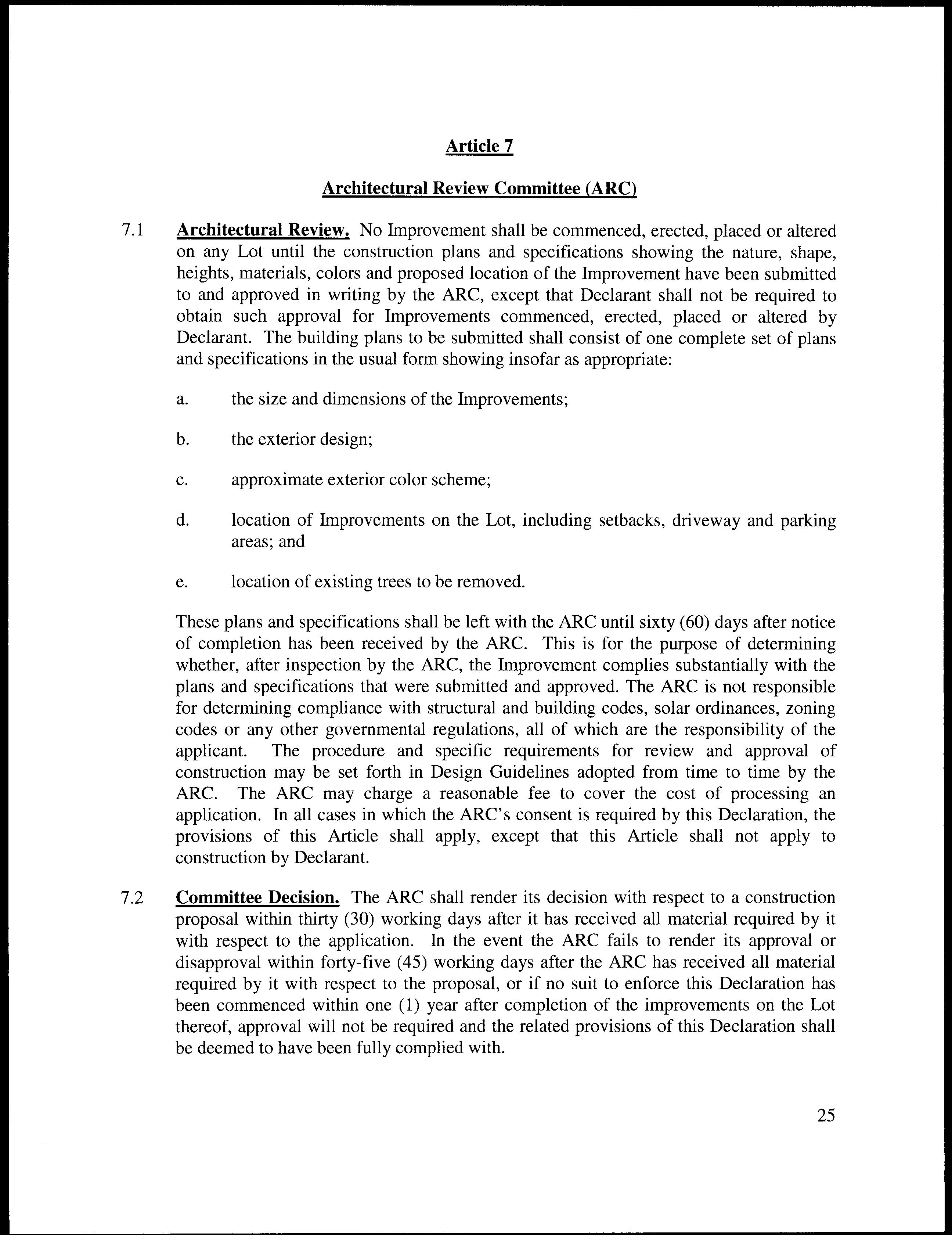 Article 7

Architectural Review Committee (ARC)

7.1 Architectural Review. No Improvement shall be commenced, erected, placed or altered on any Lot until the construction plans and specifications showing the nature, shape, heights, materials, colors and proposed location of the Improvement have been submitted to and approved in writing by the ARC, except that Declarant shall not be required to obtain such approval for Improvements commenced, erected, placed or altered by Declarant. The building plans to be submitted shall consist of one complete set of plans and specifications in the usual form showing insofar as appropriate:

a. the size and dimensions of the Improvements;

b. the exterior design;

c. approximate exterior color scheme;

d. location of Improvements on the Lot, including setbacks, driveway and parking areas; and

e. location of existing trees to be removed.

These plans and specifications shall be left with the ARC until sixty (60) days after notice of completion has been received by the ARC. This is for the purpose of determining whether, after inspection by the ARC, the Improvement complies substantially with the plans and specifications that were submitted and approved. The ARC is not responsible for determining compliance with structural and building codes, solar ordinances, zoning codes or any other governmental regulations, all of which are the responsibility of the applicant. The procedure and specific requirements for review and approval of construction may be set forth in Design Guidelines adopted from time to time by the ARC. The ARC may charge a reasonable fee to cover the cost of processing an application. In all cases in which the ARC's consent is required by this Declaration, the provisions of this Article shall apply, except that this Article shall not apply to construction by Declarant.

7.2 Committee Decision. The ARC shall render its decision with respect to a construction proposal within thirty (30) working days after it has received all material required by it with respect to the application. In the event the ARC fails to render its approval or disapproval within forty-five (45) working days after the ARC has received all material required by it with respect to the proposal, or if no suit to enforce this Declaration has been commenced within one (1) year after completion of the improvements on the Lot thereof, approval will not be required and the related provisions of this Declaration shall be deemed to have been fully complied with.

25